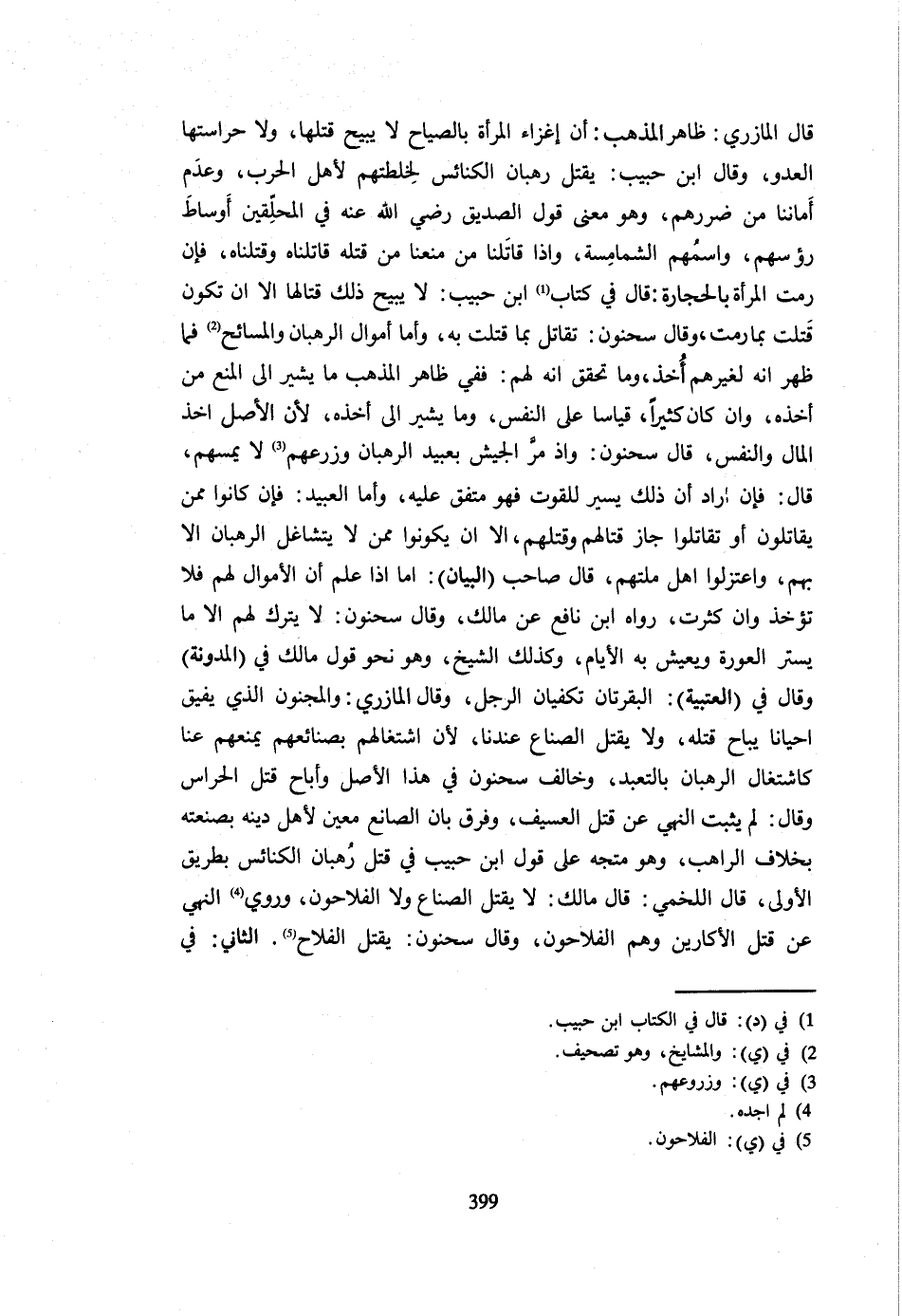 قال المازري: ظاهر المذهب: أن إغزاء المرأة بالصياح لا يبيح قتلها، ولا حراستها العدو، وقال ابن حبيب: يقتل رهبان الكنائس لِخلطتهم لأهل الحرب، وعدَم أَماننا من ضررهم، وهو معنى قول الصديق رضي الله عنه في المحلِّقين أَوساطَ رؤسهم، واسمُهم الشمامِسة، واذا قاتَلنا من منعنا من قتله قاتلناه وقتلناه، فإن رمت المرأة بالحجارة: قال في كتاب$^{(1)}$ ابن حبيب: لا يبيح ذلك قتالها الا ان تكون قَتلت بما رمت، وقال سحنون: تقاتل بما قتلت به، وأما أموال الرهبان والمسائح$^{(2)}$ فما ظهر انه لغيرهم أُخذ، وما تحقق انه لهم: ففي ظاهر المذهب ما يشير الى المنع من أخذه، وان كان كثيراً، قياسا على النفس، وما يشير الى أخذه، لأن الأصل اخذ المال والنفس، قال سحنون: واذ مرَّ الجيش بعبيد الرهبان وزرعهم$^{(3)}$ لا يمسهم، قال: فإن اراد أن ذلك يسير للقوت فهو متفق عليه، وأما العبيد: فإن كانوا ممن يقاتلون أو تقاتلوا جاز قتالهم وقتلهم، الا ان يكونوا ممن لا يتشاغل الرهبان الا بهم، واعتزلوا اهل ملتهم، قال صاحب (البيان): اما اذا علم أن الأموال لهم فلا تؤخذ وان كثرت، رواه ابن نافع عن مالك، وقال سحنون: لا يترك لهم الا ما يستر العورة ويعيش به الأيام، وكذلك الشيخ، وهو نحو قول مالك في (المدونة) وقال في (العتبية): البقرتان تكفيان الرجل، وقال المازري: والمجنون الذي يفيق احيانا يباح قتله، ولا يقتل الصناع عندنا، لأن اشتغالهم بصنائعهم يمنعهم عنا كاشتغال الرهبان بالتعبد، وخالف سحنون في هذا الأصل وأباح قتل الحراس وقال: لم يثبت النهي عن قتل العسيف، وفرق بان الصانع معين لأهل دينه بصنعته بخلاف الراهب، وهو متجه على قول ابن حبيب في قتل رُهبان الكنائس بطريق الأولى، قال اللخمي: قال مالك: لا يقتل الصناع ولا الفلاحون، وروي$^{(4)}$ النهي عن قتل الأكارين وهم الفلاحون، وقال سحنون: يقتل الفلاح$^{(5)}$. الثاني: في

1) في (د): قال في الكتاب ابن حبيب.
2) في (ي): والمشايخ، وهو تصحيف.
3) في (ي): وزروعهم.
4) لم اجده.
5) في (ي): الفلاحون.

399